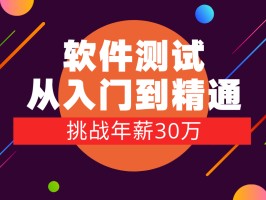 软件测试
从入门到精通
挑战年薪30万